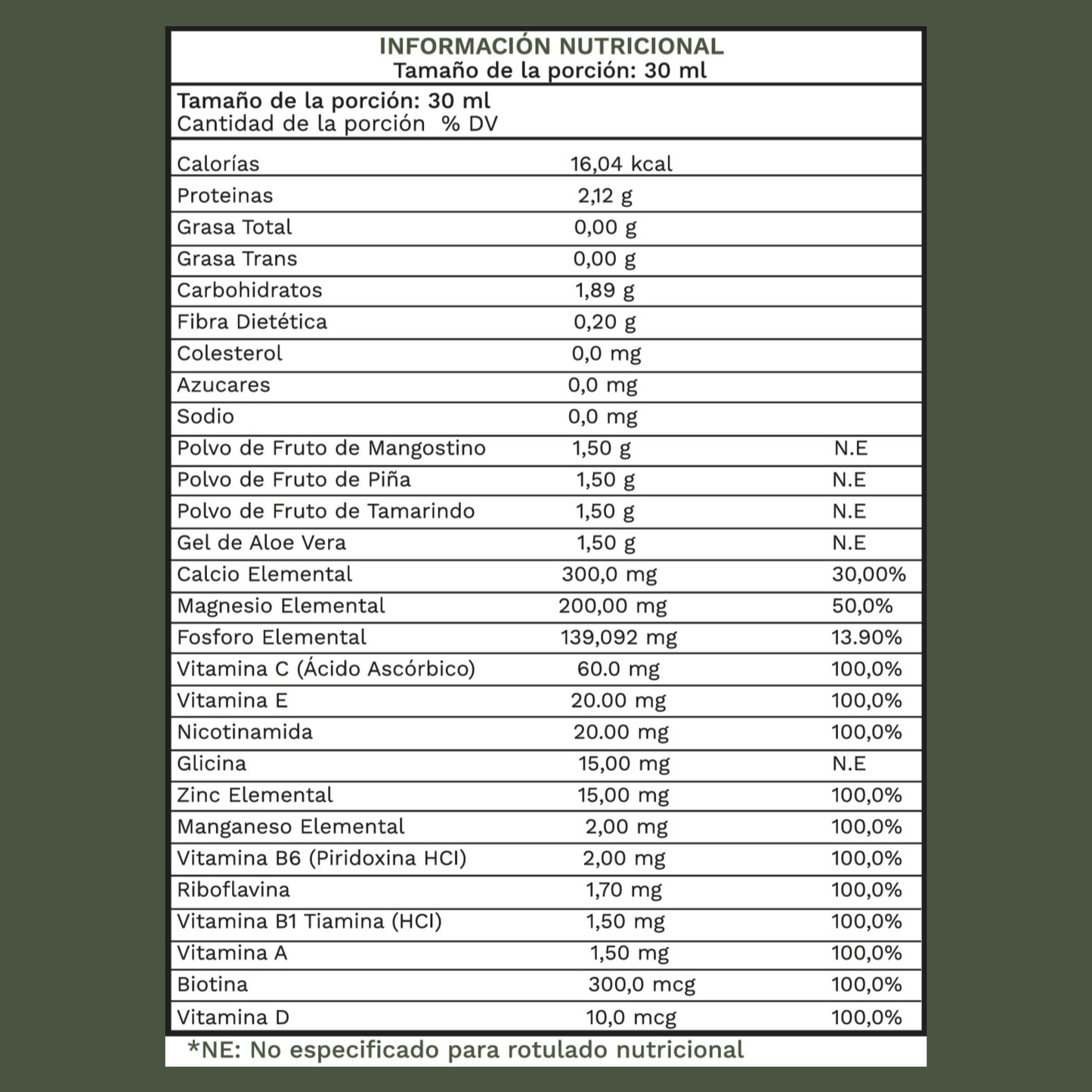 INFORMACIÓN NUTRICIONAL
Tamaño de la porción: 30 ml

Tamaño de la porción: 30 ml
Cantidad de la porción % DV

| | | |
|---|---|---|
| Calorías | 16,04 kcal | |
| Proteinas | 2,12 g | |
| Grasa Total | 0,00 g | |
| Grasa Trans | 0,00 g | |
| Carbohidratos | 1,89 g | |
| Fibra Dietética | 0,20 g | |
| Colesterol | 0,0 mg | |
| Azucares | 0,0 mg | |
| Sodio | 0,0 mg | |
| Polvo de Fruto de Mangostino | 1,50 g | N.E |
| Polvo de Fruto de Piña | 1,50 g | N.E |
| Polvo de Fruto de Tamarindo | 1,50 g | N.E |
| Gel de Aloe Vera | 1,50 g | N.E |
| Calcio Elemental | 300,0 mg | 30,00% |
| Magnesio Elemental | 200,00 mg | 50,0% |
| Fosforo Elemental | 139,092 mg | 13.90% |
| Vitamina C (Ácido Ascórbico) | 60.0 mg | 100,0% |
| Vitamina E | 20.00 mg | 100,0% |
| Nicotinamida | 20.00 mg | 100,0% |
| Glicina | 15,00 mg | N.E |
| Zinc Elemental | 15,00 mg | 100,0% |
| Manganeso Elemental | 2,00 mg | 100,0% |
| Vitamina B6 (Piridoxina HCI) | 2,00 mg | 100,0% |
| Riboflavina | 1,70 mg | 100,0% |
| Vitamina B1 Tiamina (HCI) | 1,50 mg | 100,0% |
| Vitamina A | 1,50 mg | 100,0% |
| Biotina | 300,0 mcg | 100,0% |
| Vitamina D | 10,0 mcg | 100,0% |

*NE: No especificado para rotulado nutricional